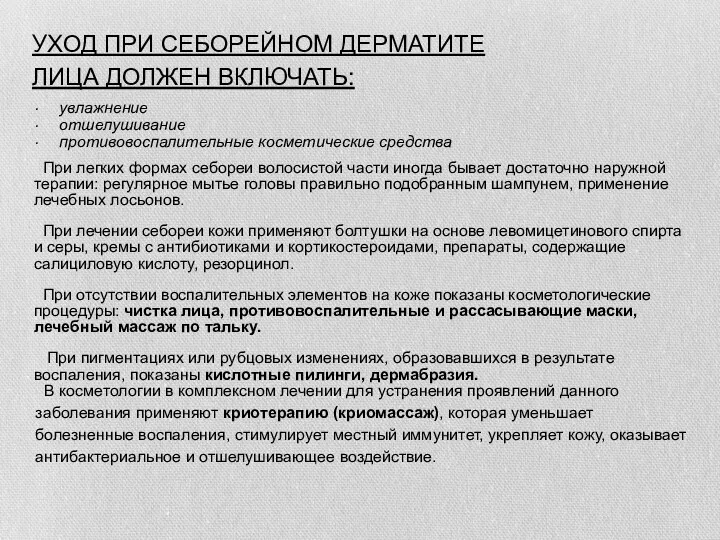 УХОД ПРИ СЕБОРЕЙНОМ ДЕРМАТИТЕ ЛИЦА ДОЛЖЕН ВКЛЮЧАТЬ:

· увлажнение
· отшелушивание
· противовоспалительные косметические средства

При легких формах себореи волосистой части иногда бывает достаточно наружной терапии: регулярное мытье головы правильно подобранным шампунем, применение лечебных лосьонов.

При лечении себореи кожи применяют болтушки на основе левомицетинового спирта и серы, кремы с антибиотиками и кортикостероидами, препараты, содержащие салициловую кислоту, резорцинол.

При отсутствии воспалительных элементов на коже показаны косметологические процедуры: чистка лица, противовоспалительные и рассасывающие маски, лечебный массаж по тальку.

При пигментациях или рубцовых изменениях, образовавшихся в результате воспаления, показаны кислотные пилинги, дермабразия.
В косметологии в комплексном лечении для устранения проявлений данного заболевания применяют криотерапию (криомассаж), которая уменьшает болезненные воспаления, стимулирует местный иммунитет, укрепляет кожу, оказывает антибактериальное и отшелушивающее воздействие.